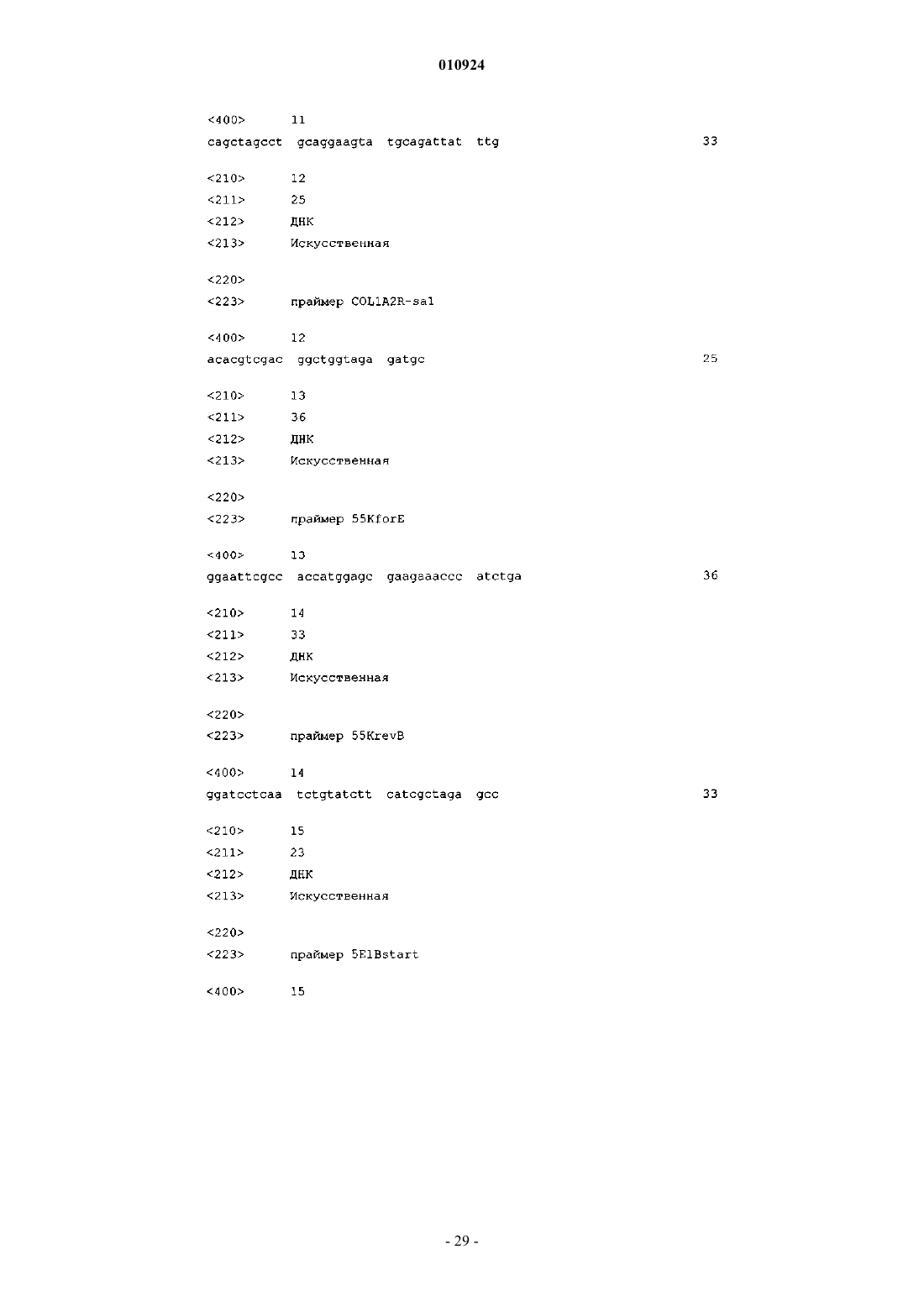 010924

<400> 11
cagctagcct gcaggaagta tgcagattat ttg 33

<210> 12
<211> 25
<212> ДНК
<213> Искусственная

<220>
<223> праймер COL1A2R-sal

<400> 12
acacgtcgac ggctggtaga gatgc 25

<210> 13
<211> 36
<212> ДНК
<213> Искусственная

<220>
<223> праймер 55KforE

<400> 13
ggaattcgcc accatggagc gaagaaaccc atctga 36

<210> 14
<211> 33
<212> ДНК
<213> Искусственная

<220>
<223> праймер 55KrevB

<400> 14
ggatcctcaa tctgtatctt catcgctaga gcc 33

<210> 15
<211> 23
<212> ДНК
<213> Искусственная

<220>
<223> праймер 5E1Bstart

<400> 15

- 29 -